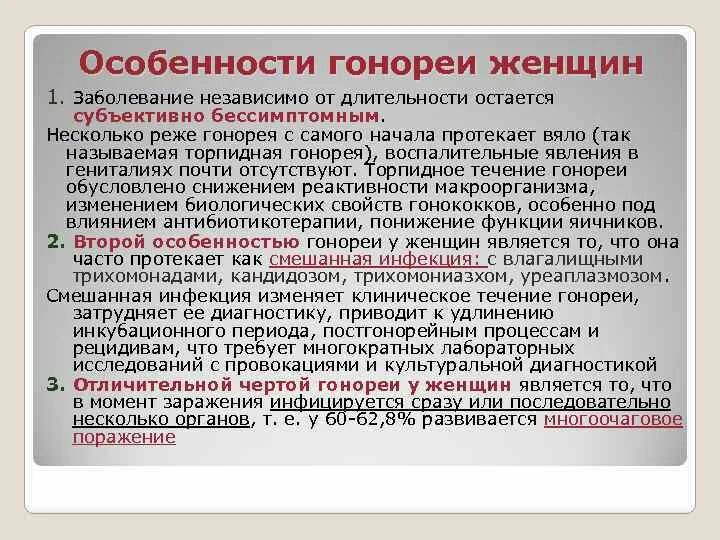 Особенности гонореи женщин

1. Заболевание независимо от длительности остается субъективно бессимптомным.

Несколько реже гонорея с самого начала протекает вяло (так называемая торпидная гонорея), воспалительные явления в гениталиях почти отсутствуют. Торпидное течение гонореи обусловлено снижением реактивности макроорганизма, изменением биологических свойств гонококков, особенно под влиянием антибиотикотерапии, понижение функции яичников.

2. Второй особенностью гонореи у женщин является то, что она часто протекает как смешанная инфекция: с влагалищными трихомонадами, кандидозом, трихомониазхом, уреаплазмозом.

Смешанная инфекция изменяет клиническое течение гонореи, затрудняет ее диагностику, приводит к удлинению инкубационного периода, постгонорейным процессам и рецидивам, что требует многократных лабораторных исследований с провокациями и культуральной диагностикой

3. Отличительной чертой гонореи у женщин является то, что в момент заражения инфицируется сразу или последовательно несколько органов, т. е. у 60-62,8% развивается многоочаговое поражение